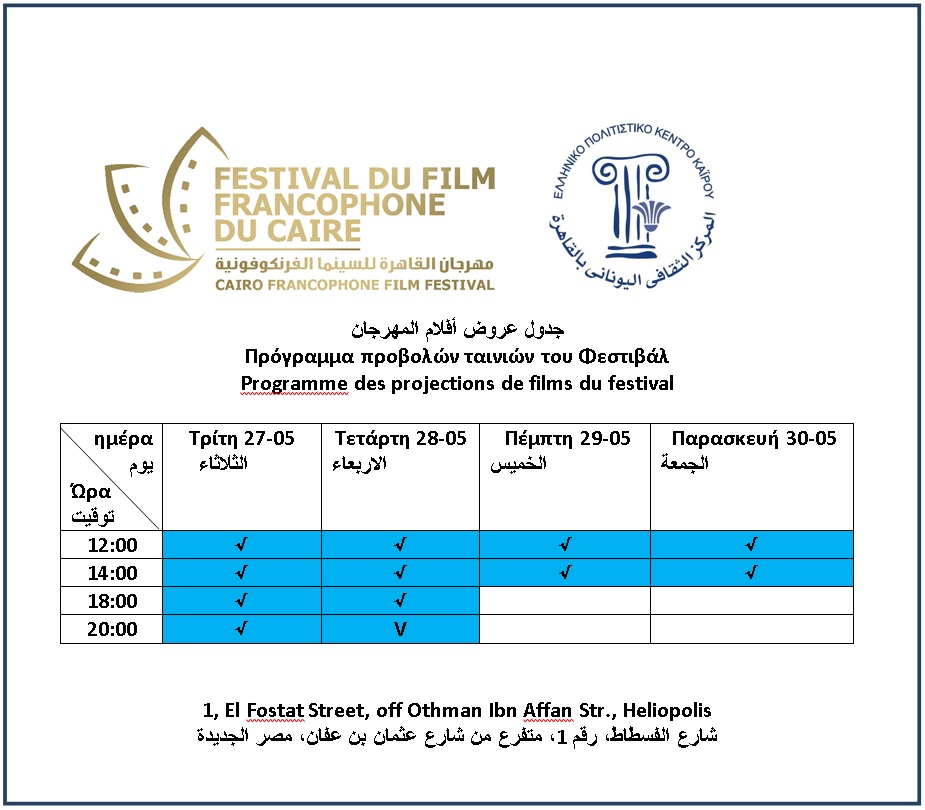 FESTIVAL DU FILM FRANCOPHONE DU CAIRE
مهرجان القاهرة للسينما الفرنكوفونية
CAIRO FRANCOPHONE FILM FESTIVAL

ΕΛΛΗΝΙΚΟ ΠΟΛΙΤΙΣΤΙΚΟ ΚΕΝΤΡΟ ΚΑΪΡΟΥ
المركز الثقافى اليونانى بالقاهرة

جدول عروض أفلام المهرجان
Πρόγραμμα προβολών ταινιών του Φεστιβάλ
Programme des projections de films du festival

| ημέρα يوم Ώρα توقيت | Τρίτη 27-05 الثلاثاء | Τετάρτη 28-05 الاربعاء | Πέμπτη 29-05 الخميس | Παρασκευή 30-05 الجمعة |
|---|---|---|---|---|
| 12:00 | √ | √ | √ | √ |
| 14:00 | √ | √ | √ | √ |
| 18:00 | √ | √ | | |
| 20:00 | √ | V | | |

1, El Fostat Street, off Othman Ibn Affan Str., Heliopolis
شارع الفسطاط، رقم 1، متفرع من شارع عثمان بن عفان، مصر الجديدة